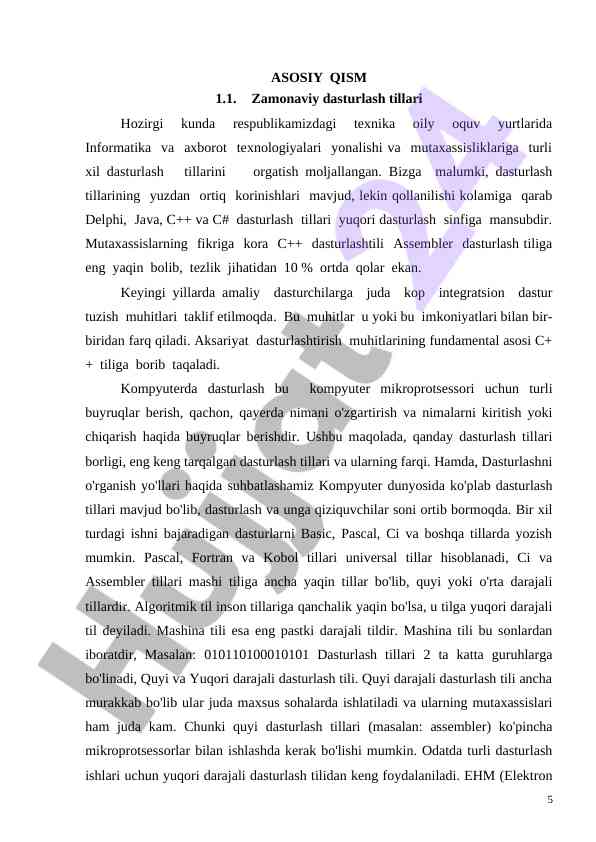 ASOSIY QISM

1.1. Zamonaviy dasturlash tillari

Hozirgi kunda respublikamizdagi texnika oily oquv yurtlarida Informatika va axborot texnologiyalari yonalishi va mutaxassisliklariga turli xil dasturlash tillarini orgatish moljallangan. Bizga malumki, dasturlash tillarining yuzdan ortiq korinishlari mavjud, lekin qollanilishi kolamiga qarab Delphi, Java, C++ va C# dasturlash tillari yuqori dasturlash sinfiga mansubdir. Mutaxassislarning fikriga kora C++ dasturlashtili Assembler dasturlash tiliga eng yaqin bolib, tezlik jihatidan 10 % ortda qolar ekan.

Keyingi yillarda amaliy dasturchilarga juda kop integratsion dastur tuzish muhitlari taklif etilmoqda. Bu muhitlar u yoki bu imkoniyatlari bilan bir-biridan farq qiladi. Aksariyat dasturlashtirish muhitlarining fundamental asosi C++ tiliga borib taqaladi.

Kompyuterda dasturlash bu kompyuter mikroprotsessori uchun turli buyruqlar berish, qachon, qayerda nimani o'zgartirish va nimalarni kiritish yoki chiqarish haqida buyruqlar berishdir. Ushbu maqolada, qanday dasturlash tillari borligi, eng keng tarqalgan dasturlash tillari va ularning farqi. Hamda, Dasturlashni o'rganish yo'llari haqida suhbatlashamiz Kompyuter dunyosida ko'plab dasturlash tillari mavjud bo'lib, dasturlash va unga qiziquvchilar soni ortib bormoqda. Bir xil turdagi ishni bajaradigan dasturlarni Basic, Pascal, Ci va boshqa tillarda yozish mumkin. Pascal, Fortran va Kobol tillari universal tillar hisoblanadi, Ci va Assembler tillari mashi tiliga ancha yaqin tillar bo'lib, quyi yoki o'rta darajali tillardir. Algoritmik til inson tillariga qanchalik yaqin bo'lsa, u tilga yuqori darajali til deyiladi. Mashina tili esa eng pastki darajali tildir. Mashina tili bu sonlardan iboratdir, Masalan: 010110100010101 Dasturlash tillari 2 ta katta guruhlarga bo'linadi, Quyi va Yuqori darajali dasturlash tili. Quyi darajali dasturlash tili ancha murakkab bo'lib ular juda maxsus sohalarda ishlatiladi va ularning mutaxassislari ham juda kam. Chunki quyi dasturlash tillari (masalan: assembler) ko'pincha mikroprotsessorlar bilan ishlashda kerak bo'lishi mumkin. Odatda turli dasturlash ishlari uchun yuqori darajali dasturlash tilidan keng foydalaniladi. EHM (Elektron

5

Hujjat 24